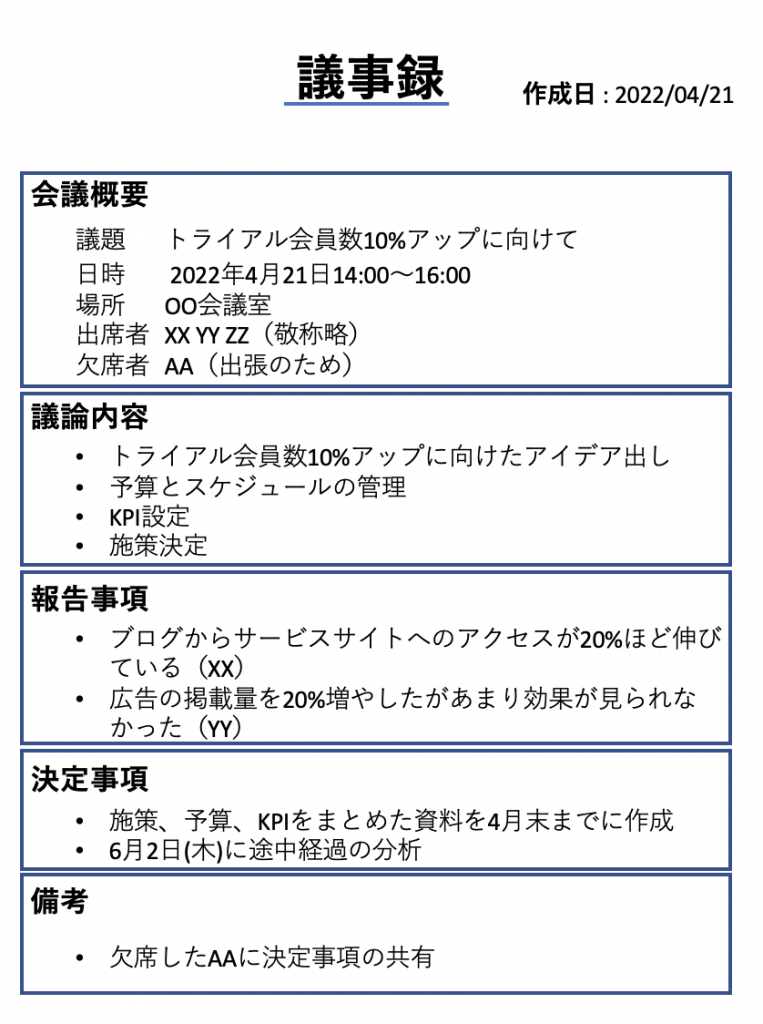 議事録

作成日 : 2022/04/21

会議概要
議題　トライアル会員数10%アップに向けて
日時　2022年4月21日14:00〜16:00
場所　OO会議室
出席者　XX YY ZZ（敬称略）
欠席者　AA（出張のため）

議論内容
• トライアル会員数10%アップに向けたアイデア出し
• 予算とスケジュールの管理
• KPI設定
• 施策決定

報告事項
• ブログからサービスサイトへのアクセスが20%ほど伸びている（XX）
• 広告の掲載量を20%増やしたがあまり効果が見られなかった（YY）

決定事項
• 施策、予算、KPIをまとめた資料を4月末までに作成
• 6月2日(木)に途中経過の分析

備考
• 欠席したAAに決定事項の共有